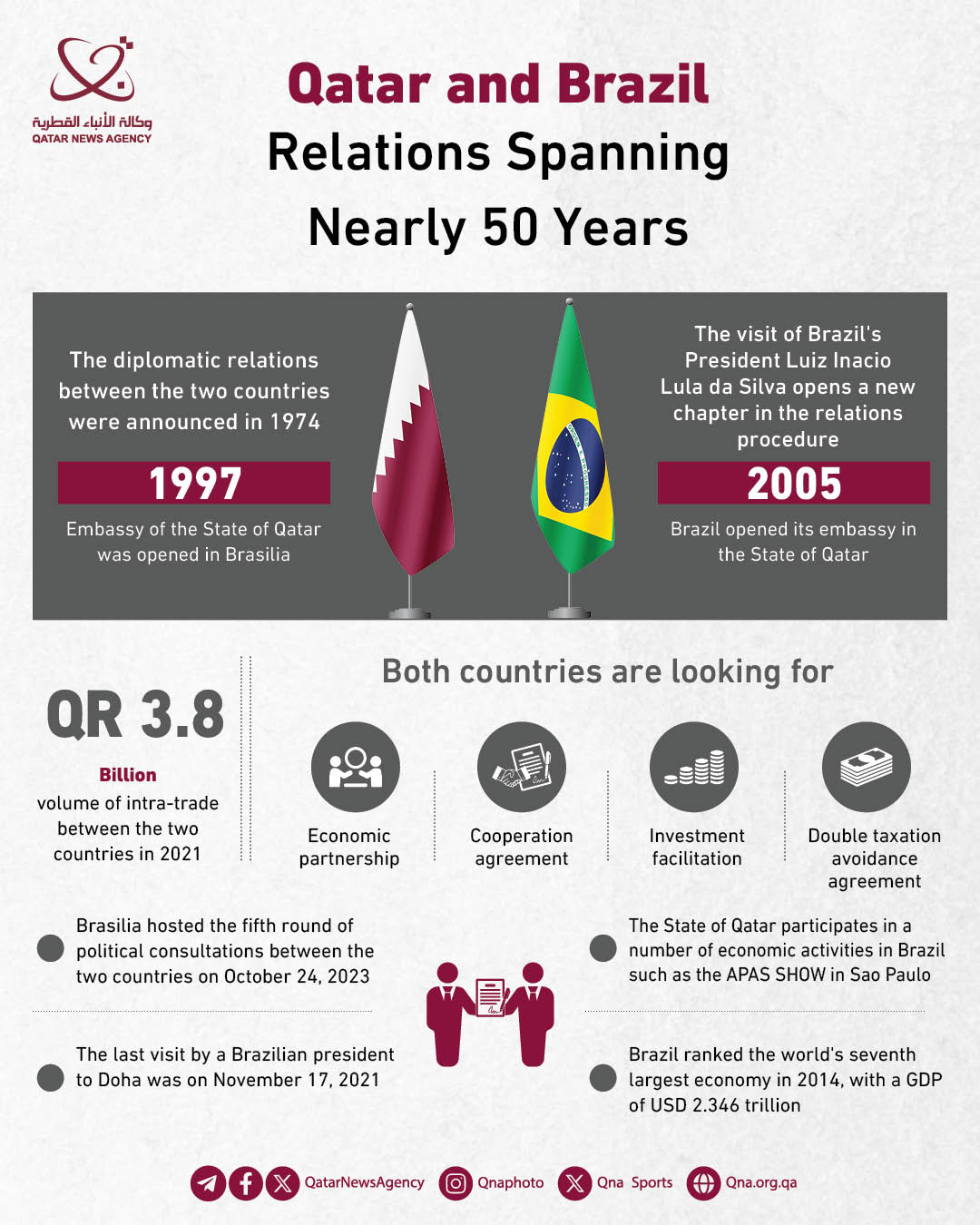 وكالة الأنباء القطرية
QATAR NEWS AGENCY

Qatar and Brazil
Relations Spanning
Nearly 50 Years

The diplomatic relations between the two countries were announced in 1974

1997

Embassy of the State of Qatar was opened in Brasilia

The visit of Brazil's President Luiz Inacio Lula da Silva opens a new chapter in the relations procedure

2005

Brazil opened its embassy in the State of Qatar

QR 3.8

Billion
volume of intra-trade between the two countries in 2021

Both countries are looking for

Economic partnership

Cooperation agreement

Investment facilitation

Double taxation avoidance agreement

Brasilia hosted the fifth round of political consultations between the two countries on October 24, 2023

The last visit by a Brazilian president to Doha was on November 17, 2021

The State of Qatar participates in a number of economic activities in Brazil such as the APAS SHOW in Sao Paulo

Brazil ranked the world's seventh largest economy in 2014, with a GDP of USD 2.346 trillion

QatarNewsAgency Qnaphoto Qna Sports Qna.org.qa